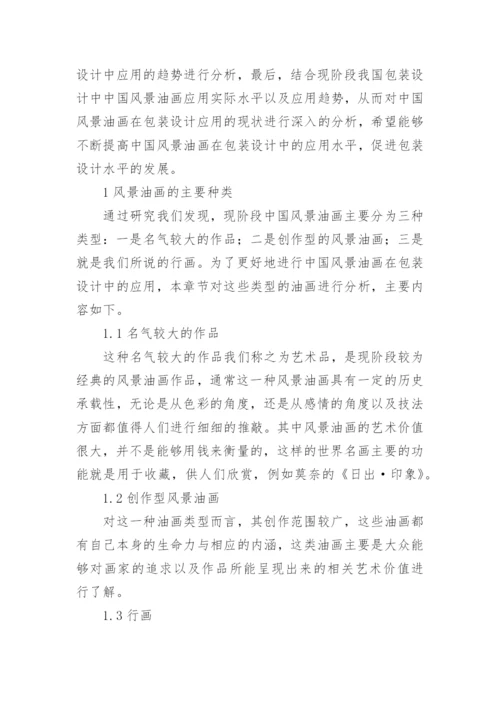 设计中应用的趋势进行分析，最后，结合现阶段我国包装设计中中国风景油画应用实际水平以及应用趋势，从而对中国风景油画在包装设计应用的现状进行深入的分析，希望能够不断提高中国风景油画在包装设计中的应用水平，促进包装设计水平的发展。

1 风景油画的主要种类

通过研究我们发现，现阶段中国风景油画主要分为三种类型：一是名气较大的作品；二是创作型的风景油画；三是就是我们所说的行画。为了更好地进行中国风景油画在包装设计中的应用，本章节对这些类型的油画进行分析，主要内容如下。

1.1 名气较大的作品

这种名气较大的作品我们称之为艺术品，是现阶段较为经典的风景油画作品，通常这一种风景油画具有一定的历史承载性，无论是从色彩的角度，还是从感情的角度以及技法方面都值得人们进行细细的推敲。其中风景油画的艺术价值很大，并不是能够用钱来衡量的，这样的世界名画主要的功能就是用于收藏，供人们欣赏，例如莫奈的《日出·印象》。

1.2 创作型风景油画

对这一种油画类型而言，其创作范围较广，这些油画都有自己本身的生命力与相应的内涵，这类油画主要是大众能够对画家的追求以及作品所能呈现出来的相关艺术价值进行了解。

1.3 行画